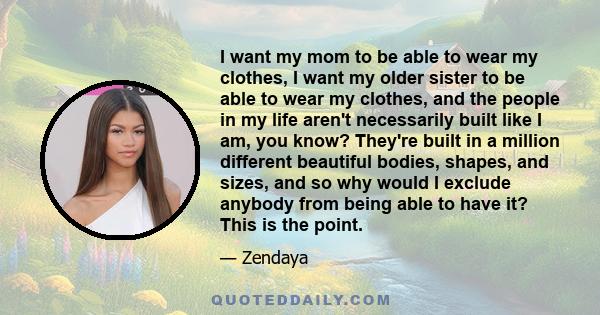 I want my mom to be able to wear my clothes, I want my older sister to be able to wear my clothes, and the people in my life aren't necessarily built like I am, you know? They're built in a million different beautiful bodies, shapes, and sizes, and so why would I exclude anybody from being able to have it? This is the point.

— Zendaya

QUOTEDDAILY.COM